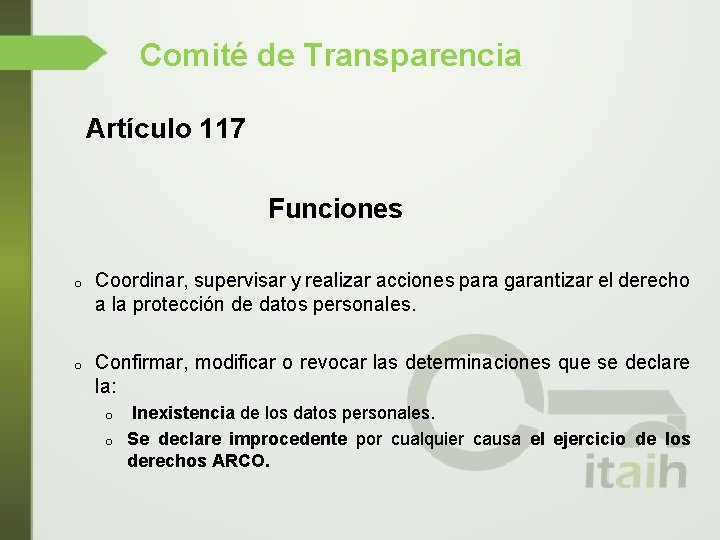 Comité de Transparencia

Artículo 117

Funciones

o Coordinar, supervisar y realizar acciones para garantizar el derecho a la protección de datos personales.

o Confirmar, modificar o revocar las determinaciones que se declare la:

o Inexistencia de los datos personales.

o Se declare improcedente por cualquier causa el ejercicio de los derechos ARCO.

itaih